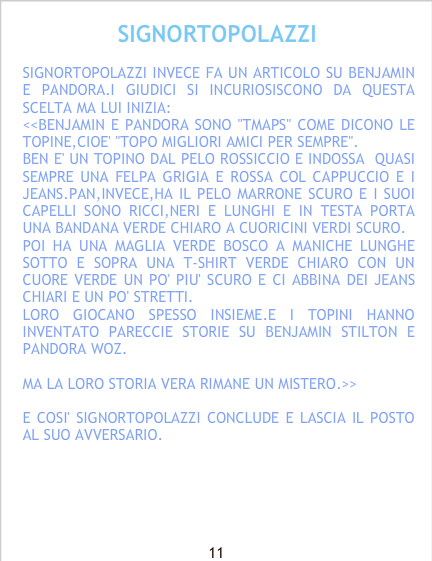 SIGNORTOPOLAZZI

SIGNORTOPOLAZZI INVECE FA UN ARTICOLO SU BENJAMIN E PANDORA.I GIUDICI SI INCURIOSISCONO DA QUESTA SCELTA MA LUI INIZIA:
<<BENJAMIN E PANDORA SONO "TMAPS" COME DICONO LE TOPINE,CIOE' "TOPO MIGLIORI AMICI PER SEMPRE".
BEN E' UN TOPINO DAL PELO ROSSICCIO E INDOSSA QUASI SEMPRE UNA FELPA GRIGIA E ROSSA COL CAPPUCCIO E I JEANS.PAN,INVECE,HA IL PELO MARRONE SCURO E I SUOI CAPELLI SONO RICCI,NERI E LUNGHI E IN TESTA PORTA UNA BANDANA VERDE CHIARO A CUORICINI VERDI SCURO.
POI HA UNA MAGLIA VERDE BOSCO A MANICHE LUNGHE SOTTO E SOPRA UNA T-SHIRT VERDE CHIARO CON UN CUORE VERDE UN PO' PIU' SCURO E CI ABBINA DEI JEANS CHIARI E UN PO' STRETTI.
LORO GIOCANO SPESSO INSIEME.E I TOPINI HANNO INVENTATO PARECCIE STORIE SU BENJAMIN STILTON E PANDORA WOZ.

MA LA LORO STORIA VERA RIMANE UN MISTERO.>>

E COSI' SIGNORTOPOLAZZI CONCLUDE E LASCIA IL POSTO AL SUO AVVERSARIO.

11